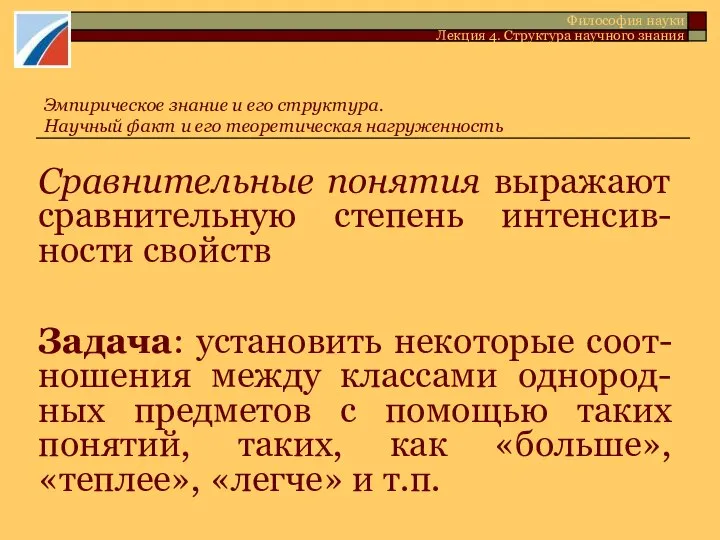 Философия науки
Лекция 4. Структура научного знания

Эмпирическое знание и его структура.
Научный факт и его теоретическая нагруженность

Сравнительные понятия выражают сравнительную степень интенсивности свойств

Задача: установить некоторые соотношения между классами однородных предметов с помощью таких понятий, таких, как «больше», «теплее», «легче» и т.п.